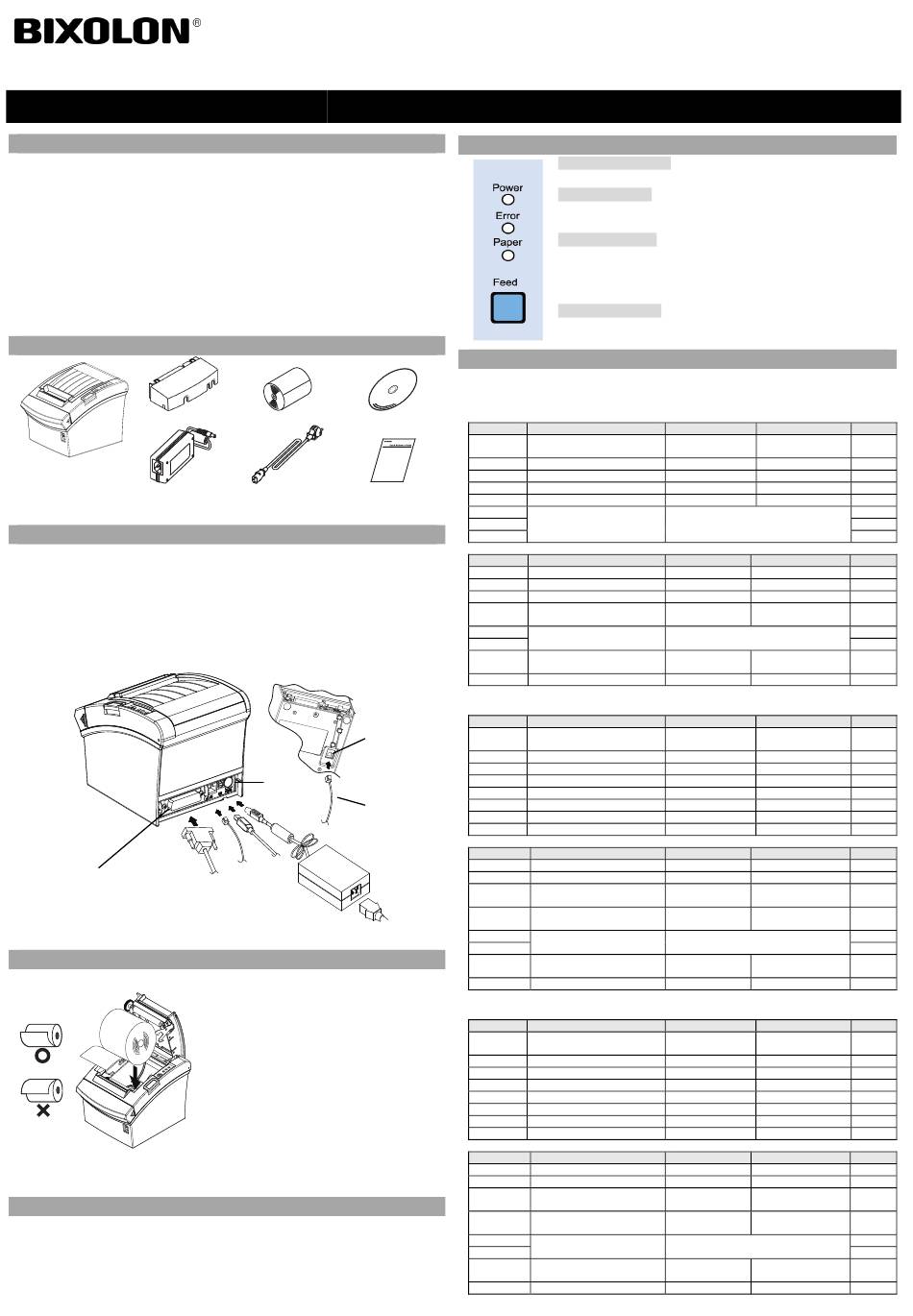 BIXOLON®

Power
Error
Paper
Feed